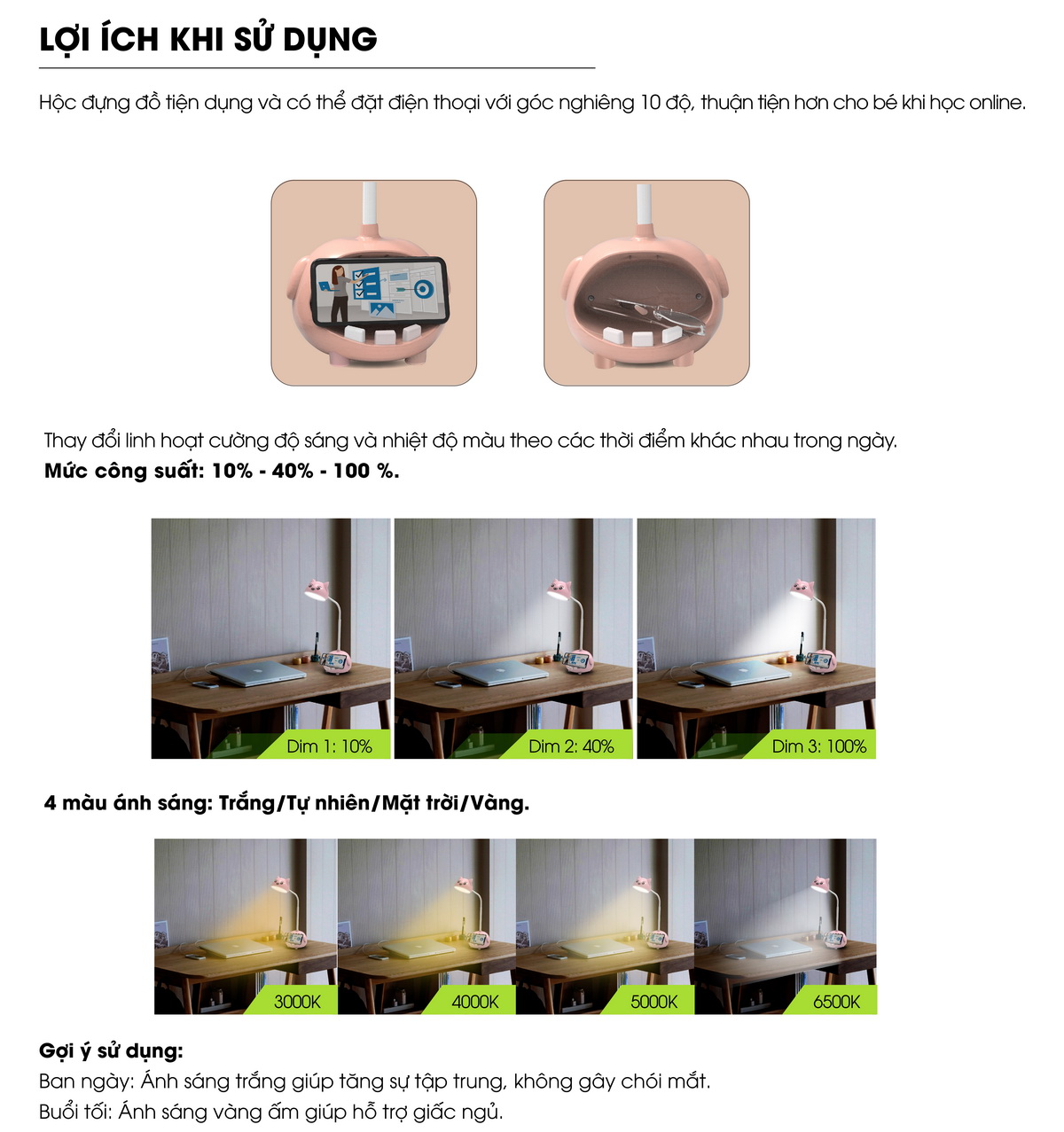 LỢI ÍCH KHI SỬ DỤNG

Hộc đựng đồ tiện dụng và có thể đặt điện thoại với góc nghiêng 10 độ, thuận tiện hơn cho bé khi học online.

Thay đổi linh hoạt cường độ sáng và nhiệt độ màu theo các thời điểm khác nhau trong ngày.
Mức công suất: 10% - 40% - 100 %.

Dim 1: 10%

Dim 2: 40%

Dim 3: 100%

4 màu ánh sáng: Trắng/Tự nhiên/Mặt trời/Vàng.

3000K

4000K

5000K

6500K

Gợi ý sử dụng:
Ban ngày: Ánh sáng trắng giúp tăng sự tập trung, không gây chói mắt.
Buổi tối: Ánh sáng vàng ấm giúp hỗ trợ giấc ngủ.